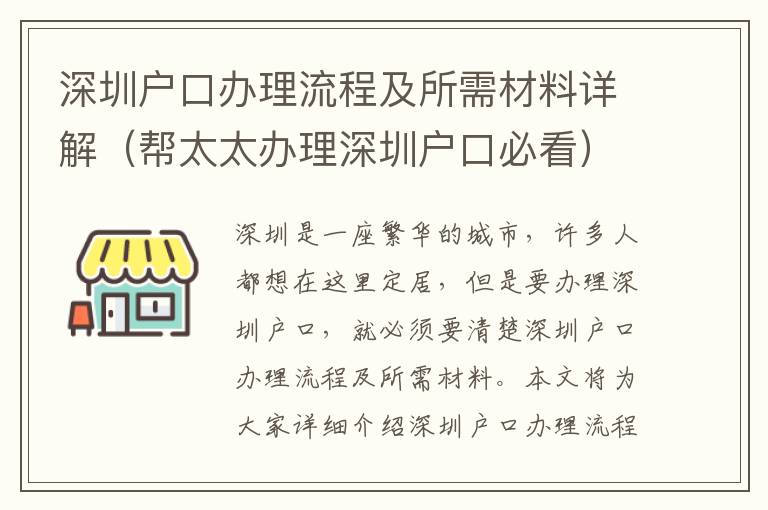 深圳户口办理流程及所需材料详解（帮太太办理深圳户口必看）

深圳是一座繁华的城市，许多人都想在这里定居，但是要办理深圳户口，就必须要清楚深圳户口办理流程及所需材料。本文将为大家详细介绍深圳户口办理流程